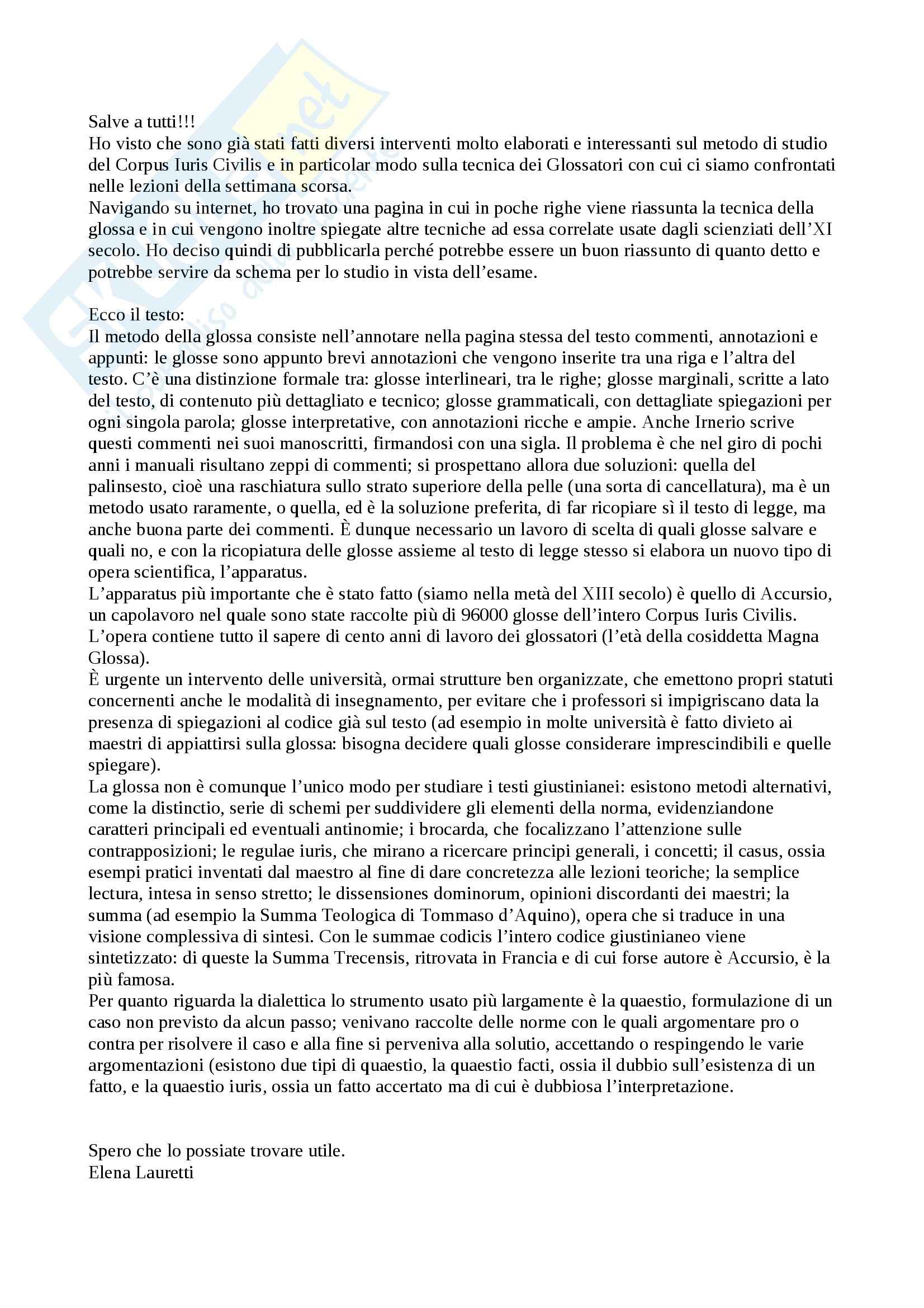 Salve a tutti!!!
Ho visto che sono già stati fatti diversi interventi molto elaborati e interessanti sul metodo di studio del Corpus Iuris Civilis e in particolar modo sulla tecnica dei Glossatori con cui ci siamo confrontati nelle lezioni della settimana scorsa.
Navigando su internet, ho trovato una pagina in cui in poche righe viene riassunta la tecnica della glossa e in cui vengono inoltre spiegate altre tecniche ad essa correlate usate dagli scienziati dell'XI secolo. Ho deciso quindi di pubblicarla perché potrebbe essere un buon riassunto di quanto detto e potrebbe servire da schema per lo studio in vista dell'esame.

Ecco il testo:
Il metodo della glossa consiste nell'annotare nella pagina stessa del testo commenti, annotazioni e appunti: le glosse sono appunto brevi annotazioni che vengono inserite tra una riga e l'altra del testo. C'è una distinzione formale tra: glosse interlineari, tra le righe; glosse marginali, scritte a lato del testo, di contenuto più dettagliato e tecnico; glosse grammaticali, con dettagliate spiegazioni per ogni singola parola; glosse interpretative, con annotazioni ricche e ampie. Anche Irnerio scrive questi commenti nei suoi manoscritti, firmandosi con una sigla. Il problema è che nel giro di pochi anni i manuali risultano zeppi di commenti; si prospettano allora due soluzioni: quella del palinsesto, cioè una raschiatura sullo strato superiore della pelle (una sorta di cancellatura), ma è un metodo usato raramente, o quella, ed è la soluzione preferita, di far ricopiare sì il testo di legge, ma anche buona parte dei commenti. È dunque necessario un lavoro di scelta di quali glosse salvare e quali no, e con la ricopiatura delle glosse assieme al testo di legge stesso si elabora un nuovo tipo di opera scientifica, l'apparatus.
L'apparatus più importante che è stato fatto (siamo nella metà del XIII secolo) è quello di Accursio, un capolavoro nel quale sono state raccolte più di 96000 glosse dell'intero Corpus Iuris Civilis. L'opera contiene tutto il sapere di cento anni di lavoro dei glossatori (l'età della cosiddetta Magna Glossa).
È urgente un intervento delle università, ormai strutture ben organizzate, che emettono propri statuti concernenti anche le modalità di insegnamento, per evitare che i professori si impigriscano data la presenza di spiegazioni al codice già sul testo (ad esempio in molte università è fatto divieto ai maestri di appiattirsi sulla glossa: bisogna decidere quali glosse considerare imprescindibili e quelle spiegare).
La glossa non è comunque l'unico modo per studiare i testi giustinianei: esistono metodi alternativi, come la distinctio, serie di schemi per suddividere gli elementi della norma, evidenziandone caratteri principali ed eventuali antinomie; i brocarda, che focalizzano l'attenzione sulle contrapposizioni; le regulae iuris, che mirano a ricercare principi generali, i concetti; il casus, ossia esempi pratici inventati dal maestro al fine di dare concretezza alle lezioni teoriche; la semplice lectura, intesa in senso stretto; le dissensiones dominorum, opinioni discordanti dei maestri; la summa (ad esempio la Summa Teologica di Tommaso d'Aquino), opera che si traduce in una visione complessiva di sintesi. Con le summae codicis l'intero codice giustinianeo viene sintetizzato: di queste la Summa Trecensis, ritrovata in Francia e di cui forse autore è Accursio, è la più famosa.
Per quanto riguarda la dialettica lo strumento usato più largamente è la quaestio, formulazione di un caso non previsto da alcun passo; venivano raccolte delle norme con le quali argomentare pro o contra per risolvere il caso e alla fine si perveniva alla solutio, accettando o respingendo le varie argomentazioni (esistono due tipi di quaestio, la quaestio facti, ossia il dubbio sull'esistenza di un fatto, e la quaestio iuris, ossia un fatto accertato ma di cui è dubbiosa l'interpretazione.

Spero che lo possiate trovare utile.
Elena Lauretti